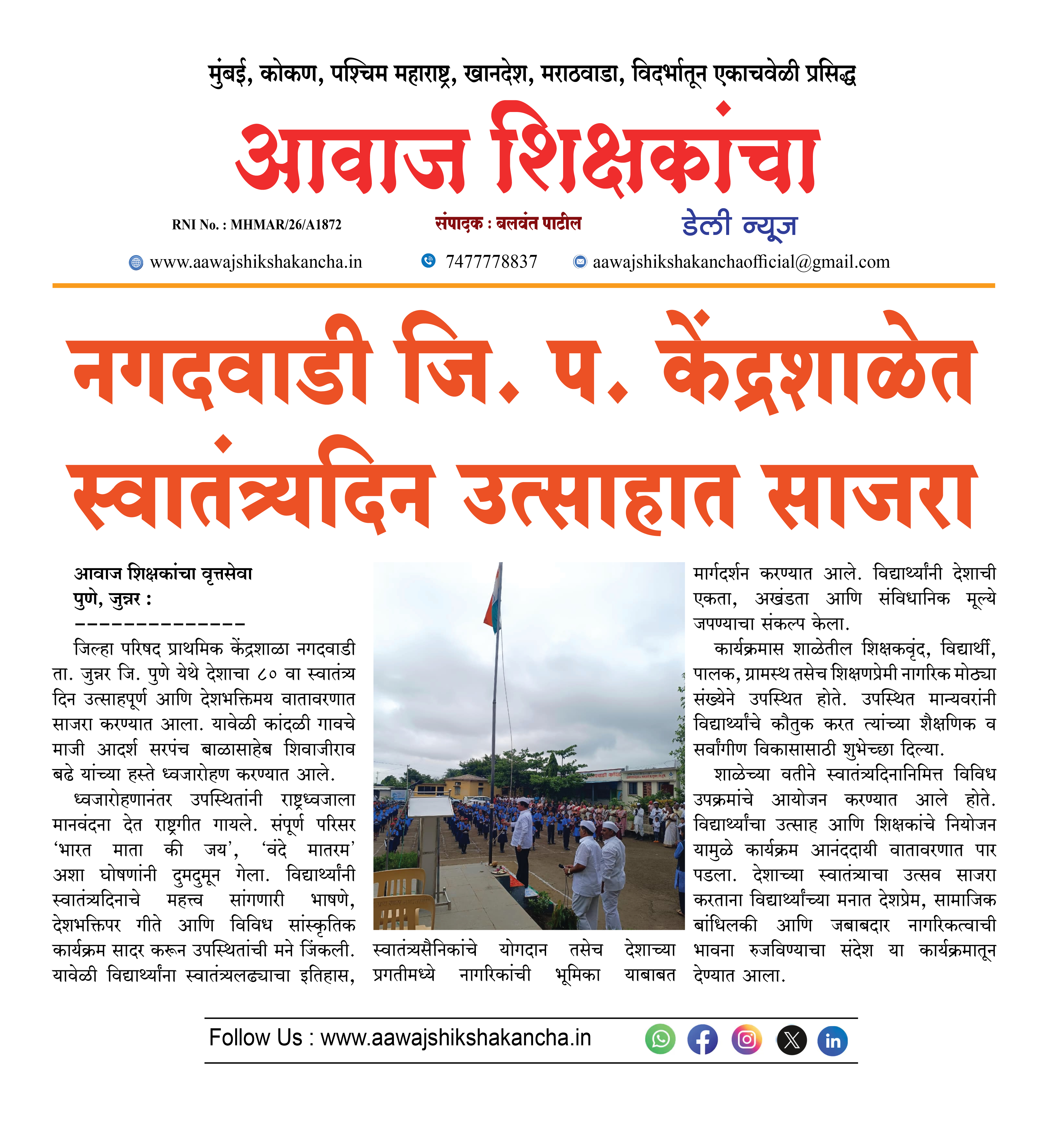 मुंबई, कोकण, पश्चिम महाराष्ट्र, खानदेश, मराठवाडा, विदर्भातून एकाचवेळी प्रसिद्ध

आवाज शिक्षकांचा

RNI No. : MHMAR/26/A1872

संपादक : बलवंत पाटील

डेली न्यूज

www.aawajshikshakancha.in

7477778837

aawajshikshakanchaofficial@gmail.com

नगदवाडी जि. प. केंद्रशाळेत स्वातंत्र्यदिन उत्साहात साजरा

आवाज शिक्षकांचा वृत्तसेवा
पुणे, जुन्नर :
--------------

जिल्हा परिषद प्राथमिक केंद्रशाळा नगदवाडी ता. जुन्नर जि. पुणे येथे देशाचा ८० वा स्वातंत्र्य दिन उत्साहपूर्ण आणि देशभक्तिमय वातावरणात साजरा करण्यात आला. यावेळी कांदळी गावचे माजी आदर्श सरपंच बाळासाहेब शिवाजीराव बढे यांच्या हस्ते ध्वजारोहण करण्यात आले.

ध्वजारोहणानंतर उपस्थितांनी राष्ट्रध्वजाला मानवंदना देत राष्ट्रगीत गायले. संपूर्ण परिसर ‘भारत माता की जय’, ‘वंदे मातरम’ अशा घोषणांनी दुमदुमून गेला. विद्यार्थ्यांनी स्वातंत्र्यदिनाचे महत्त्व सांगणारी भाषणे, देशभक्तिपर गीते आणि विविध सांस्कृतिक कार्यक्रम सादर करून उपस्थितांची मने जिंकली. यावेळी विद्यार्थ्यांना स्वातंत्र्यलढ्याचा इतिहास, स्वातंत्र्यसैनिकांचे योगदान तसेच देशाच्या प्रगतीमध्ये नागरिकांची भूमिका याबाबत मार्गदर्शन करण्यात आले. विद्यार्थ्यांनी देशाची एकता, अखंडता आणि संविधानिक मूल्ये जपण्याचा संकल्प केला.

कार्यक्रमास शाळेतील शिक्षकवृंद, विद्यार्थी, पालक, ग्रामस्थ तसेच शिक्षणप्रेमी नागरिक मोठ्या संख्येने उपस्थित होते. उपस्थित मान्यवरांनी विद्यार्थ्यांचे कौतुक करत त्यांच्या शैक्षणिक व सर्वांगीण विकासासाठी शुभेच्छा दिल्या.

शाळेच्या वतीने स्वातंत्र्यदिनानिमित्त विविध उपक्रमांचे आयोजन करण्यात आले होते. विद्यार्थ्यांचा उत्साह आणि शिक्षकांचे नियोजन यामुळे कार्यक्रम आनंददायी वातावरणात पार पडला. देशाच्या स्वातंत्र्याचा उत्सव साजरा करताना विद्यार्थ्यांच्या मनात देशप्रेम, सामाजिक बांधिलकी आणि जबाबदार नागरिकत्वाची भावना रुजविण्याचा संदेश या कार्यक्रमातून देण्यात आला.

Follow Us : www.aawajshikshakancha.in